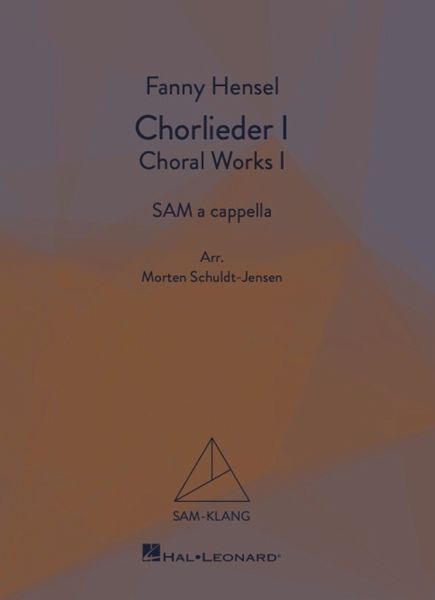 Fanny Hensel

Chorlieder I

Choral Works I

SAM a cappella

Arr.
Morten Schuldt-Jensen

SAM-KLANG

HAL•LEONARD®